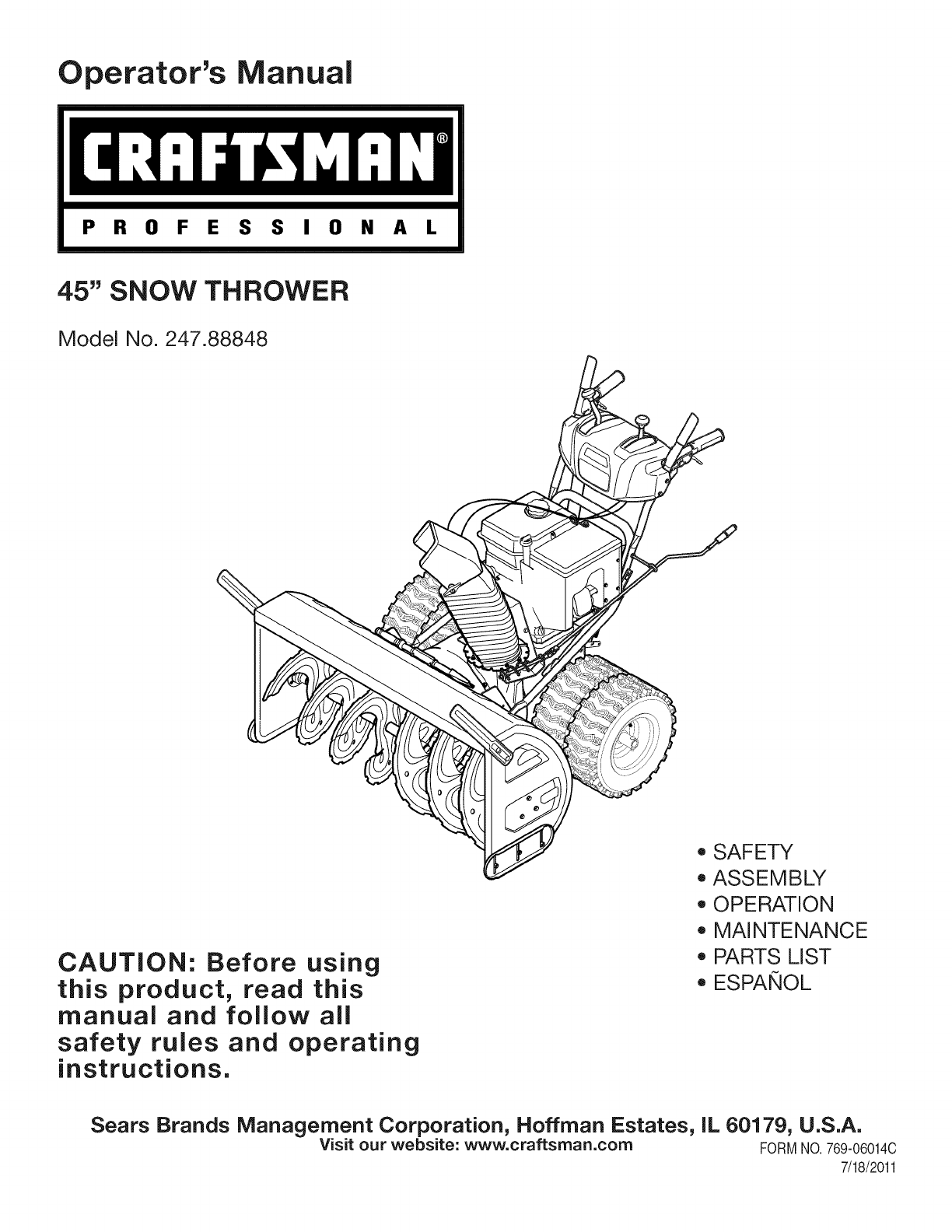 Operator's Manual

CRAFTSMAN®

PROFESSIONAL

45" SNOW THROWER

Model No. 247.88848

• SAFETY
• ASSEMBLY
• OPERATION
• MAINTENANCE
• PARTS LIST
• ESPAÑOL

CAUTION: Before using this product, read this manual and follow all safety rules and operating instructions.

Sears Brands Management Corporation, Hoffman Estates, IL 60179, U.S.A.
Visit our website: www.craftsman.com

FORM NO. 769-06014C
7/18/2011